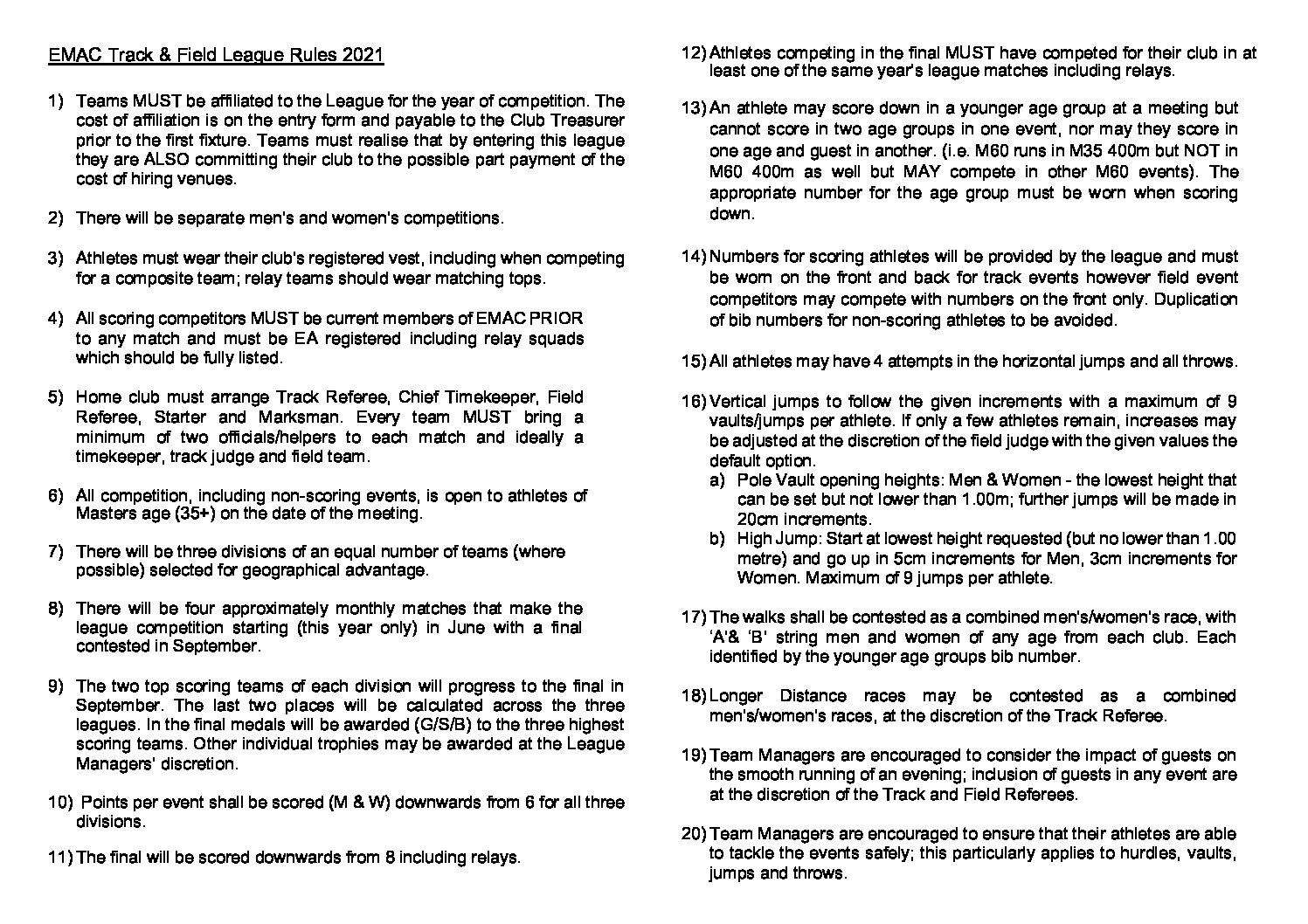 EMAC Track & Field League Rules 2021

1) Teams MUST be affiliated to the League for the year of competition. The cost of affiliation is on the entry form and payable to the Club Treasurer prior to the first fixture. Teams must realise that by entering this league they are ALSO committing their club to the possible part payment of the cost of hiring venues.

2) There will be separate men's and women's competitions.

3) Athletes must wear their club's registered vest, including when competing for a composite team; relay teams should wear matching tops.

4) All scoring competitors MUST be current members of EMAC PRIOR to any match and must be EA registered including relay squads which should be fully listed.

5) Home club must arrange Track Referee, Chief Timekeeper, Field Referee, Starter and Marksman. Every team MUST bring a minimum of two officials/helpers to each match and ideally a timekeeper, track judge and field team.

6) All competition, including non-scoring events, is open to athletes of Masters age (35+) on the date of the meeting.

7) There will be three divisions of an equal number of teams (where possible) selected for geographical advantage.

8) There will be four approximately monthly matches that make the league competition starting (this year only) in June with a final contested in September.

9) The two top scoring teams of each division will progress to the final in September. The last two places will be calculated across the three leagues. In the final medals will be awarded (G/S/B) to the three highest scoring teams. Other individual trophies may be awarded at the League Managers' discretion.

10) Points per event shall be scored (M & W) downwards from 6 for all three divisions.

11) The final will be scored downwards from 8 including relays.

12) Athletes competing in the final MUST have competed for their club in at least one of the same year's league matches including relays.

13) An athlete may score down in a younger age group at a meeting but cannot score in two age groups in one event, nor may they score in one age and guest in another. (i.e. M60 runs in M35 400m but NOT in M60 400m as well but MAY compete in other M60 events). The appropriate number for the age group must be worn when scoring down.

14) Numbers for scoring athletes will be provided by the league and must be worn on the front and back for track events however field event competitors may compete with numbers on the front only. Duplication of bib numbers for non-scoring athletes to be avoided.

15) All athletes may have 4 attempts in the horizontal jumps and all throws.

16) Vertical jumps to follow the given increments with a maximum of 9 vaults/jumps per athlete. If only a few athletes remain, increases may be adjusted at the discretion of the field judge with the given values the default option.
a) Pole Vault opening heights: Men & Women - the lowest height that can be set but not lower than 1.00m; further jumps will be made in 20cm increments.
b) High Jump: Start at lowest height requested (but no lower than 1.00 metre) and go up in 5cm increments for Men, 3cm increments for Women. Maximum of 9 jumps per athlete.

17) The walks shall be contested as a combined men's/women's race, with 'A'& 'B' string men and women of any age from each club. Each identified by the younger age groups bib number.

18) Longer Distance races may be contested as a combined men's/women's races, at the discretion of the Track Referee.

19) Team Managers are encouraged to consider the impact of guests on the smooth running of an evening; inclusion of guests in any event are at the discretion of the Track and Field Referees.

20) Team Managers are encouraged to ensure that their athletes are able to tackle the events safely; this particularly applies to hurdles, vaults, jumps and throws.